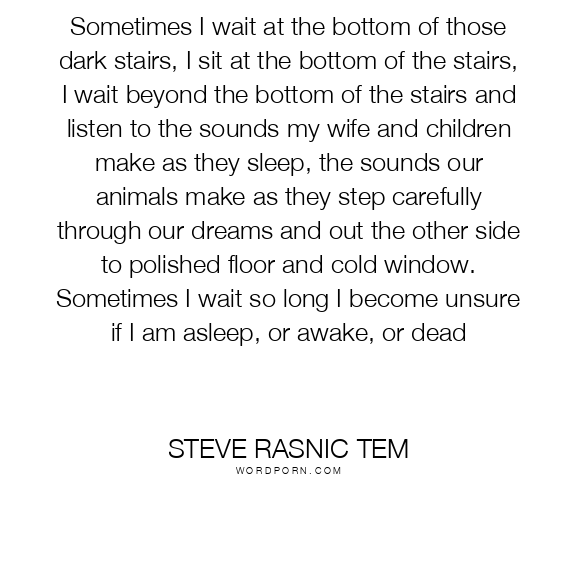 Sometimes I wait at the bottom of those dark stairs, I sit at the bottom of the stairs, I wait beyond the bottom of the stairs and listen to the sounds my wife and children make as they sleep, the sounds our animals make as they step carefully through our dreams and out the other side to polished floor and cold window. Sometimes I wait so long I become unsure if I am asleep, or awake, or dead

STEVE RASNIC TEM
WORDPORN.COM